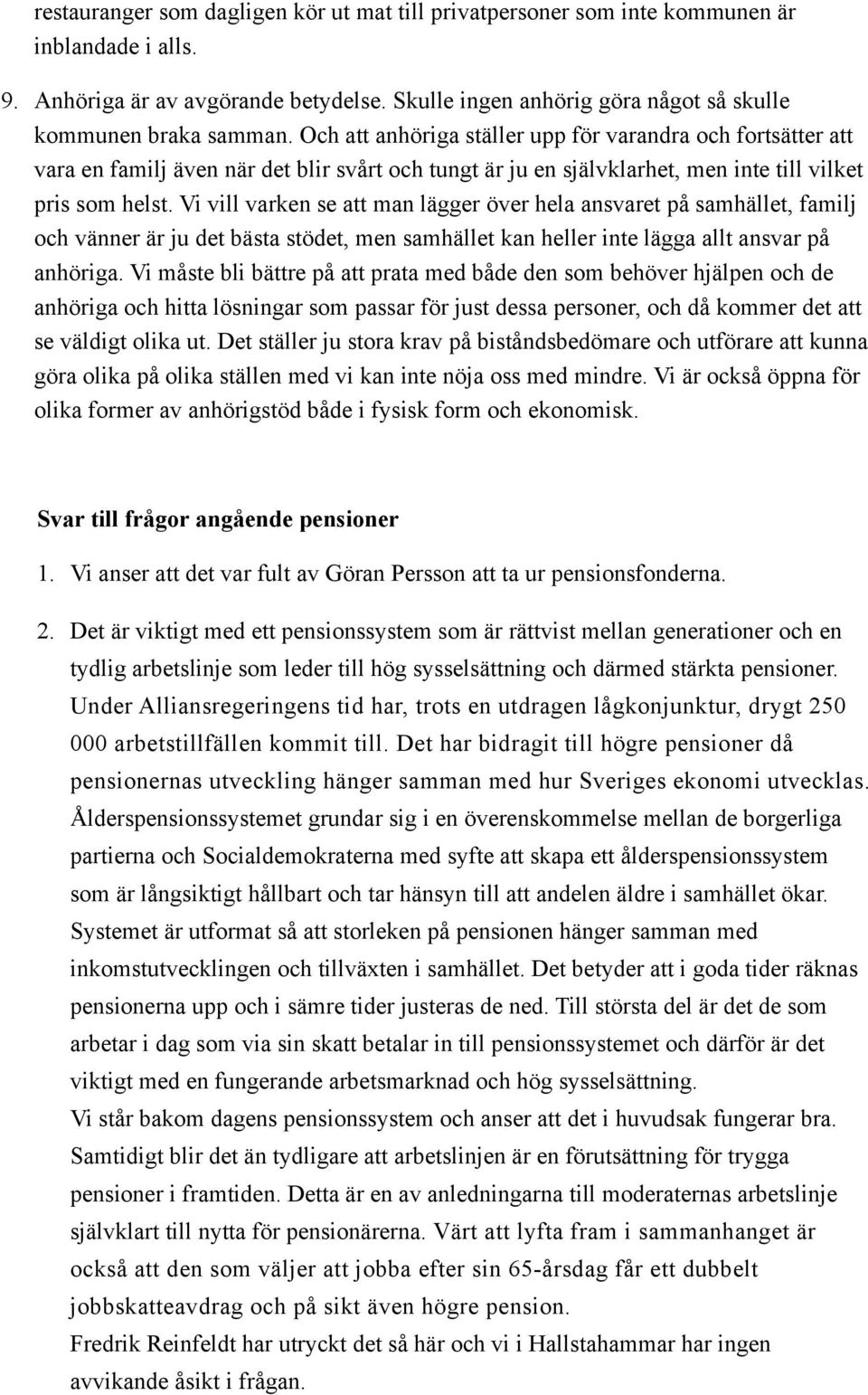 restauranger som dagligen kör ut mat till privatpersoner som inte kommunen är inblandade i alls.

9. Anhöriga är av avgörande betydelse. Skulle ingen anhörig göra något så skulle kommunen braka samman. Och att anhöriga ställer upp för varandra och fortsätter att vara en familj även när det blir svårt och tungt är ju en självklarhet, men inte till vilket pris som helst. Vi vill varken se att man lägger över hela ansvaret på samhället, familj och vänner är ju det bästa stödet, men samhället kan heller inte lägga allt ansvar på anhöriga. Vi måste bli bättre på att prata med både den som behöver hjälpen och de anhöriga och hitta lösningar som passar för just dessa personer, och då kommer det att se väldigt olika ut. Det ställer ju stora krav på biståndsbedömare och utförare att kunna göra olika på olika ställen med vi kan inte nöja oss med mindre. Vi är också öppna för olika former av anhörigstöd både i fysisk form och ekonomisk.

Svar till frågor angående pensioner

1. Vi anser att det var fult av Göran Persson att ta ur pensionsfonderna.

2. Det är viktigt med ett pensionssystem som är rättvist mellan generationer och en tydlig arbetslinje som leder till hög sysselsättning och därmed stärkta pensioner. Under Alliansregeringens tid har, trots en utdragen lågkonjunktur, drygt 250 000 arbetstillfällen kommit till. Det har bidragit till högre pensioner då pensionernas utveckling hänger samman med hur Sveriges ekonomi utvecklas. Ålderspensionssystemet grundar sig i en överenskommelse mellan de borgerliga partierna och Socialdemokraterna med syfte att skapa ett ålderspensionssystem som är långsiktigt hållbart och tar hänsyn till att andelen äldre i samhället ökar. Systemet är utformat så att storleken på pensionen hänger samman med inkomstutvecklingen och tillväxten i samhället. Det betyder att i goda tider räknas pensionerna upp och i sämre tider justeras de ned. Till största del är det de som arbetar i dag som via sin skatt betalar in till pensionssystemet och därför är det viktigt med en fungerande arbetsmarknad och hög sysselsättning.
Vi står bakom dagens pensionssystem och anser att det i huvudsak fungerar bra. Samtidigt blir det än tydligare att arbetslinjen är en förutsättning för trygga pensioner i framtiden. Detta är en av anledningarna till moderaternas arbetslinje självklart till nytta för pensionärerna. Värt att lyfta fram i sammanhanget är också att den som väljer att jobba efter sin 65-årsdag får ett dubbelt jobbskatteavdrag och på sikt även högre pension.
Fredrik Reinfeldt har utryckt det så här och vi i Hallstahammar har ingen avvikande åsikt i frågan.